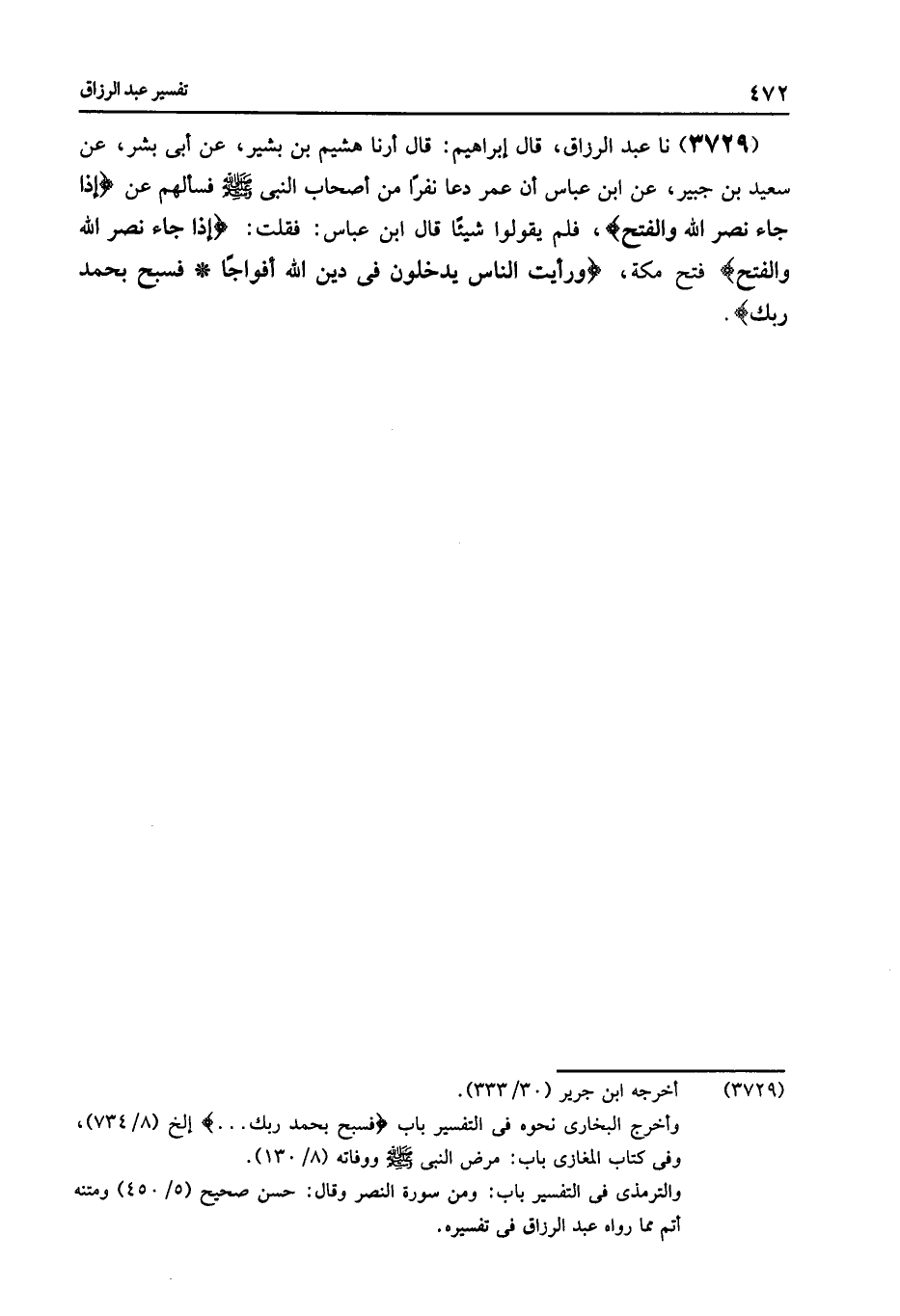 ٤٧٢ تفسير عبد الرزاق

(٣٧٢٩) نا عبد الرزاق، قال إبراهيم: قال أرنا هشيم بن بشير، عن أبى بشر، عن سعيد بن جبير، عن ابن عباس أن عمر دعا نفرًا من أصحاب النبى ﷺ فسألهم عن ﴿إذا جاء نصر الله والفتح﴾، فلم يقولوا شيئًا قال ابن عباس: فقلت: ﴿إذا جاء نصر الله والفتح﴾ فتح مكة، ﴿ورأيت الناس يدخلون فى دين الله أفواجًا * فسبح بحمد ربك﴾.

(٣٧٢٩) أخرجه ابن جرير (٣٠/ ٣٣٣).
وأخرج البخارى نحوه فى التفسير باب ﴿فسبح بحمد ربك...﴾ إلخ (٨/ ٧٣٤)، وفى كتاب المغازى باب: مرض النبى ﷺ ووفاته (٨/ ١٣٠).
والترمذى فى التفسير باب: ومن سورة النصر وقال: حسن صحيح (٥/ ٤٥٠) ومتنه أتم مما رواه عبد الرزاق فى تفسيره.